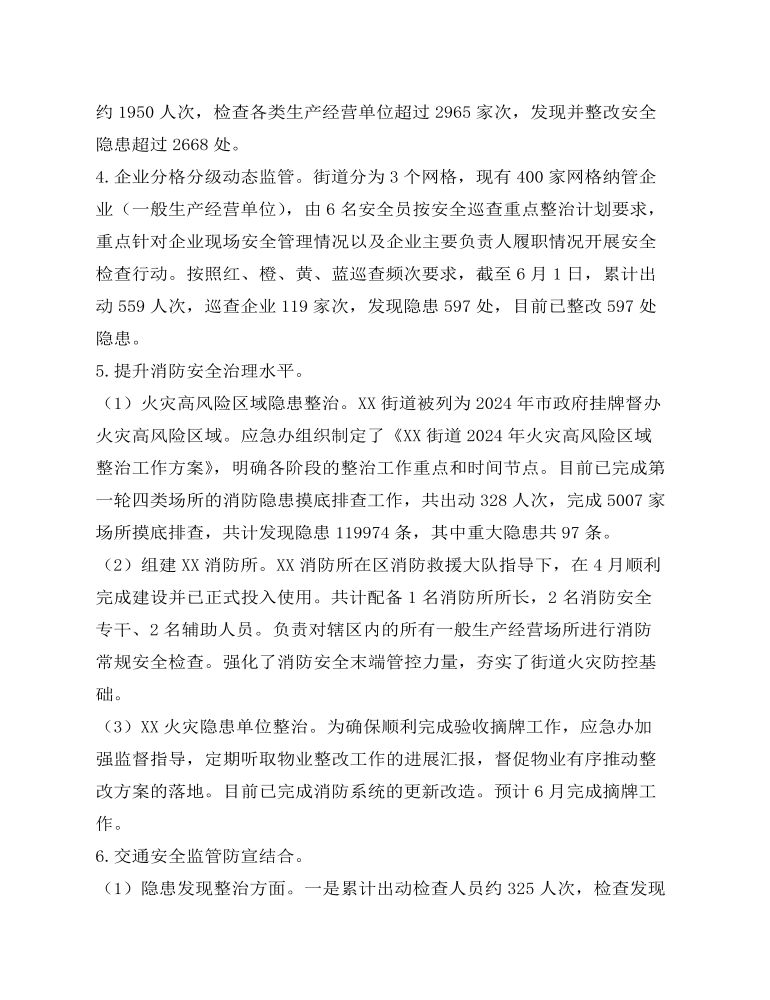 约 1950 人次，检查各类生产经营单位超过 2965 家次，发现并整改安全隐患超过 2668 处。

4.企业分格分级动态监管。街道分为 3 个网格，现有 400 家网格纳管企业（一般生产经营单位），由 6 名安全员按安全巡查重点整治计划要求，重点针对企业现场安全管理情况以及企业主要负责人履职情况开展安全检查行动。按照红、橙、黄、蓝巡查频次要求，截至 6 月 1 日，累计出动 559 人次，巡查企业 119 家次，发现隐患 597 处，目前已整改 597 处隐患。

5.提升消防安全治理水平。

（1）火灾高风险区域隐患整治。XX 街道被列为 2024 年市政府挂牌督办火灾高风险区域。应急办组织制定了《XX 街道 2024 年火灾高风险区域整治工作方案》，明确各阶段的整治工作重点和时间节点。目前已完成第一轮四类场所的消防隐患摸底排查工作，共出动 328 人次，完成 5007 家场所摸底排查，共计发现隐患 119974 条，其中重大隐患共 97 条。

（2）组建 XX 消防所。XX 消防所在区消防救援大队指导下，在 4 月顺利完成建设并已正式投入使用。共计配备 1 名消防所所长，2 名消防安全专干、2 名辅助人员。负责对辖区内的所有一般生产经营场所进行消防常规安全检查。强化了消防安全末端管控力量，夯实了街道火灾防控基础。

（3）XX 火灾隐患单位整治。为确保顺利完成验收摘牌工作，应急办加强监督指导，定期听取物业整改工作的进展汇报，督促物业有序推动整改方案的落地。目前已完成消防系统的更新改造。预计 6 月完成摘牌工作。

6.交通安全监管防宣结合。

（1）隐患发现整治方面。一是累计出动检查人员约 325 人次，检查发现